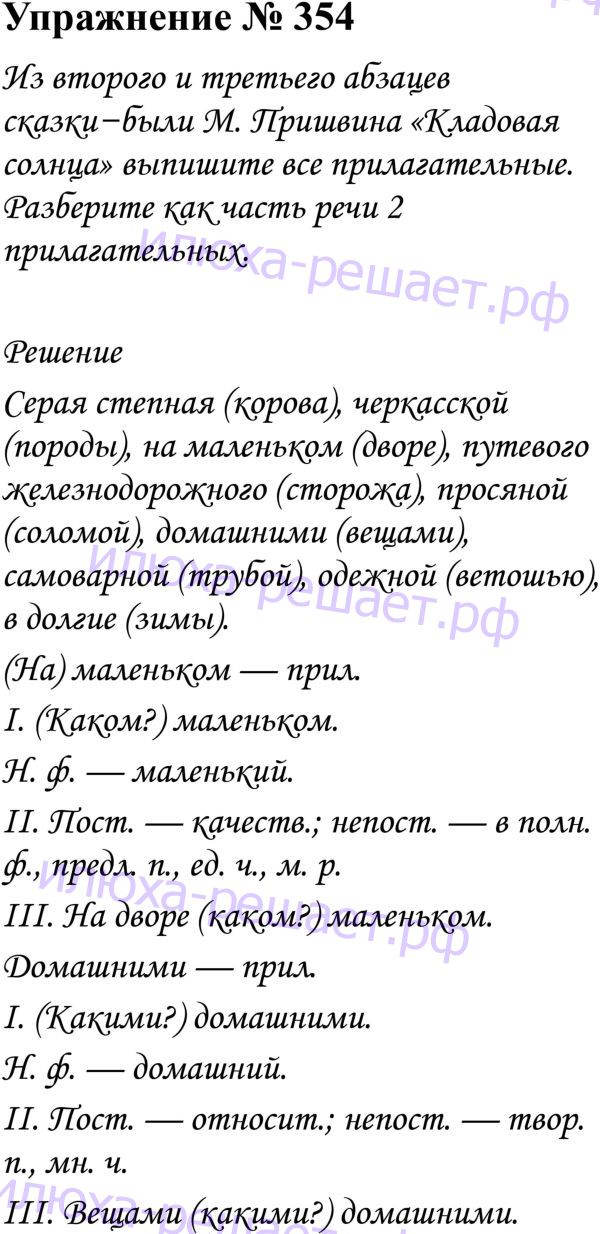 Упражнение № 354

Из второго и третьего абзацев сказки−были М. Пришвина «Кладовая солнца» выпишите все прилагательные. Разберите как часть речи 2 прилагательных.

Илюха-решает.рф

Решение

Серая степная (корова), черкасской (породы), на маленьком (дворе), путевого железнодорожного (сторожа), просяной (соломой), домашними (вещами), самоварной (трубой), одежной (ветошью), в долгие (зимы).

Илюха-решает.рф

(На) маленьком — прил.

I. (Каком?) маленьком.

Н. ф. — маленький.

II. Пост. — качеств.; непост. — в полн. ф., предл. п., ед. ч., м. р.

Илюха-решает.рф

III. На дворе (каком?) маленьком.

Домашними — прил.

I. (Какими?) домашними.

Н. ф. — домашний.

II. Пост. — относит.; непост. — твор. п., мн. ч.

Илюха-решает.рф

III. Вещами (какими?) домашними.